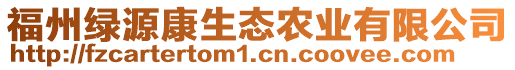 福州绿源康生态农业有限公司
http://fzcartertom1.cn.coovee.com